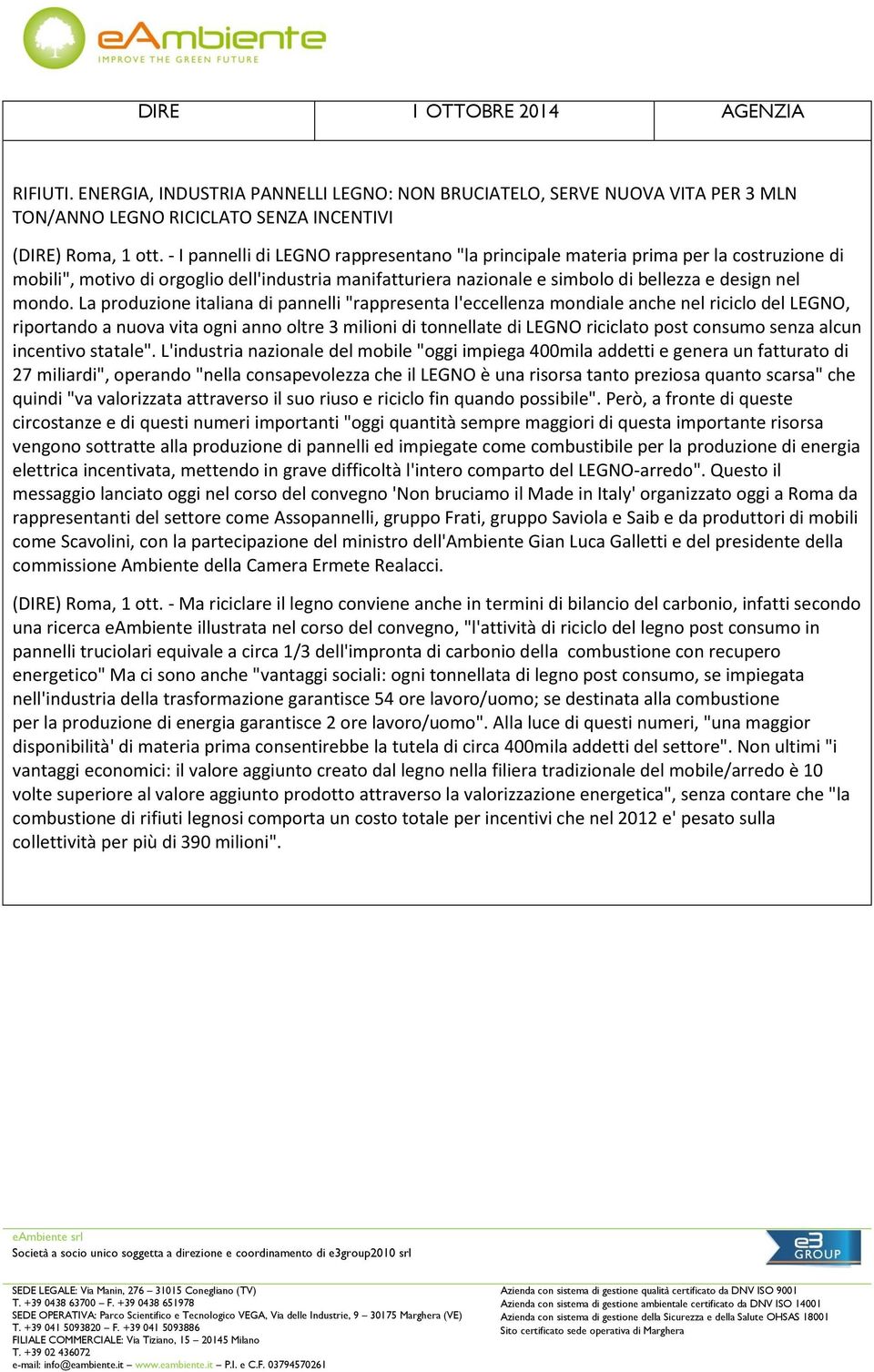 eAmbiente
IMPROVE THE GREEN FUTURE

| DIRE | 1 OTTOBRE 2014 | AGENZIA |
|---|---|---|

RIFIUTI. ENERGIA, INDUSTRIA PANNELLI LEGNO: NON BRUCIATELO, SERVE NUOVA VITA PER 3 MLN TON/ANNO LEGNO RICICLATO SENZA INCENTIVI

(DIRE) Roma, 1 ott. - I pannelli di LEGNO rappresentano "la principale materia prima per la costruzione di mobili", motivo di orgoglio dell'industria manifatturiera nazionale e simbolo di bellezza e design nel mondo. La produzione italiana di pannelli "rappresenta l'eccellenza mondiale anche nel riciclo del LEGNO, riportando a nuova vita ogni anno oltre 3 milioni di tonnellate di LEGNO riciclato post consumo senza alcun incentivo statale". L'industria nazionale del mobile "oggi impiega 400mila addetti e genera un fatturato di 27 miliardi", operando "nella consapevolezza che il LEGNO è una risorsa tanto preziosa quanto scarsa" che quindi "va valorizzata attraverso il suo riuso e riciclo fin quando possibile". Però, a fronte di queste circostanze e di questi numeri importanti "oggi quantità sempre maggiori di questa importante risorsa vengono sottratte alla produzione di pannelli ed impiegate come combustibile per la produzione di energia elettrica incentivata, mettendo in grave difficoltà l'intero comparto del LEGNO-arredo". Questo il messaggio lanciato oggi nel corso del convegno 'Non bruciamo il Made in Italy' organizzato oggi a Roma da rappresentanti del settore come Assopannelli, gruppo Frati, gruppo Saviola e Saib e da produttori di mobili come Scavolini, con la partecipazione del ministro dell'Ambiente Gian Luca Galletti e del presidente della commissione Ambiente della Camera Ermete Realacci.

(DIRE) Roma, 1 ott. - Ma riciclare il legno conviene anche in termini di bilancio del carbonio, infatti secondo una ricerca eAmbiente illustrata nel corso del convegno, "l'attività di riciclo del legno post consumo in pannelli truciolari equivale a circa 1/3 dell'impronta di carbonio della combustione con recupero energetico" Ma ci sono anche "vantaggi sociali: ogni tonnellata di legno post consumo, se impiegata nell'industria della trasformazione garantisce 54 ore lavoro/uomo; se destinata alla combustione per la produzione di energia garantisce 2 ore lavoro/uomo". Alla luce di questi numeri, "una maggior disponibilità' di materia prima consentirebbe la tutela di circa 400mila addetti del settore". Non ultimi "i vantaggi economici: il valore aggiunto creato dal legno nella filiera tradizionale del mobile/arredo è 10 volte superiore al valore aggiunto prodotto attraverso la valorizzazione energetica", senza contare che "la combustione di rifiuti legnosi comporta un costo totale per incentivi che nel 2012 e' pesato sulla collettività per più di 390 milioni".

eAmbiente srl
Società a socio unico soggetta a direzione e coordinamento di e3group2010 srl

e3 GROUP

SEDE LEGALE: Via Manin, 276 – 31015 Conegliano (TV)
T. +39 0438 63700 – F. +39 0438 651978
SEDE OPERATIVA: Parco Scientifico e Tecnologico VEGA, Via delle Industrie, 9 – 30175 Marghera (VE)
T. +39 041 5093820 – F. +39 041 5093886
FILIALE COMMERCIALE: Via Tiziano, 15 – 20145 Milano
T. +39 02 436072
e-mail: info@eambiente.it – www.eambiente.it – P.I. e C.F. 03794570261

Azienda con sistema di gestione qualità certificato da DNV ISO 9001
Azienda con sistema di gestione ambientale certificato da DNV ISO 14001
Azienda con sistema di gestione della Sicurezza e della Salute OHSAS 18001
Sito certificato sede operativa di Marghera